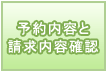 予約内容と
請求内容確認